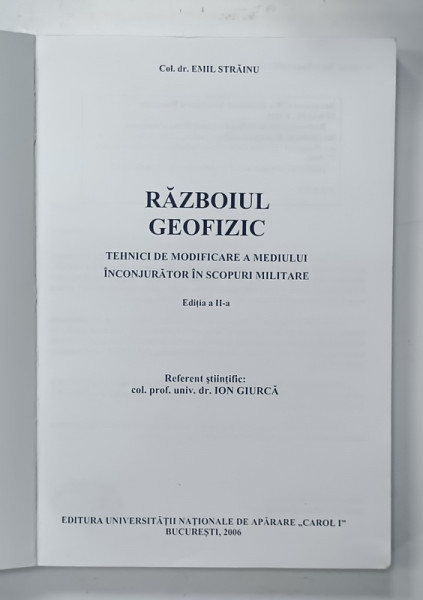 Col. dr. EMIL STRĂINU

RĂZBOIUL
GEOFIZIC

TEHNICI DE MODIFICARE A MEDIULUI
ÎNCONJURĂTOR ÎN SCOPURI MILITARE

Ediția a II-a

Referent științific:
col. prof. univ. dr. ION GIURCĂ

EDITURA UNIVERSITĂȚII NAȚIONALE DE APĂRARE „CAROL I"
BUCUREȘTI, 2006